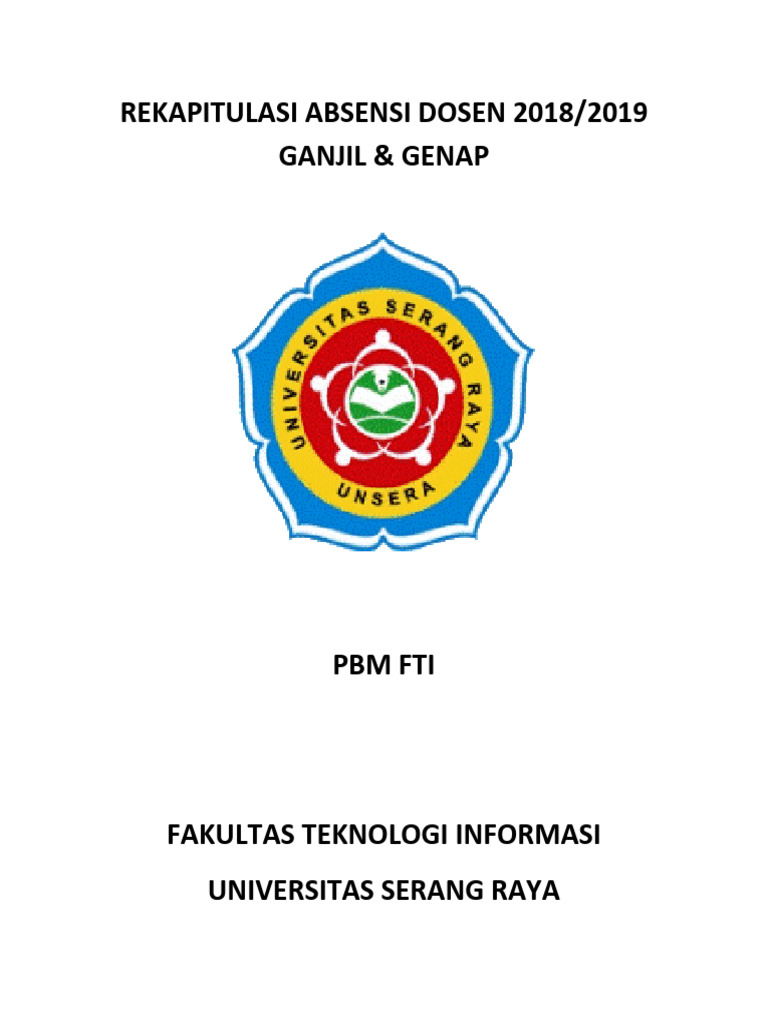 REKAPITULASI ABSENSI DOSEN 2018/2019
GANJIL & GENAP

UNIVERSITAS SERANG RAYA
UNSERA

PBM FTI

FAKULTAS TEKNOLOGI INFORMASI

UNIVERSITAS SERANG RAYA